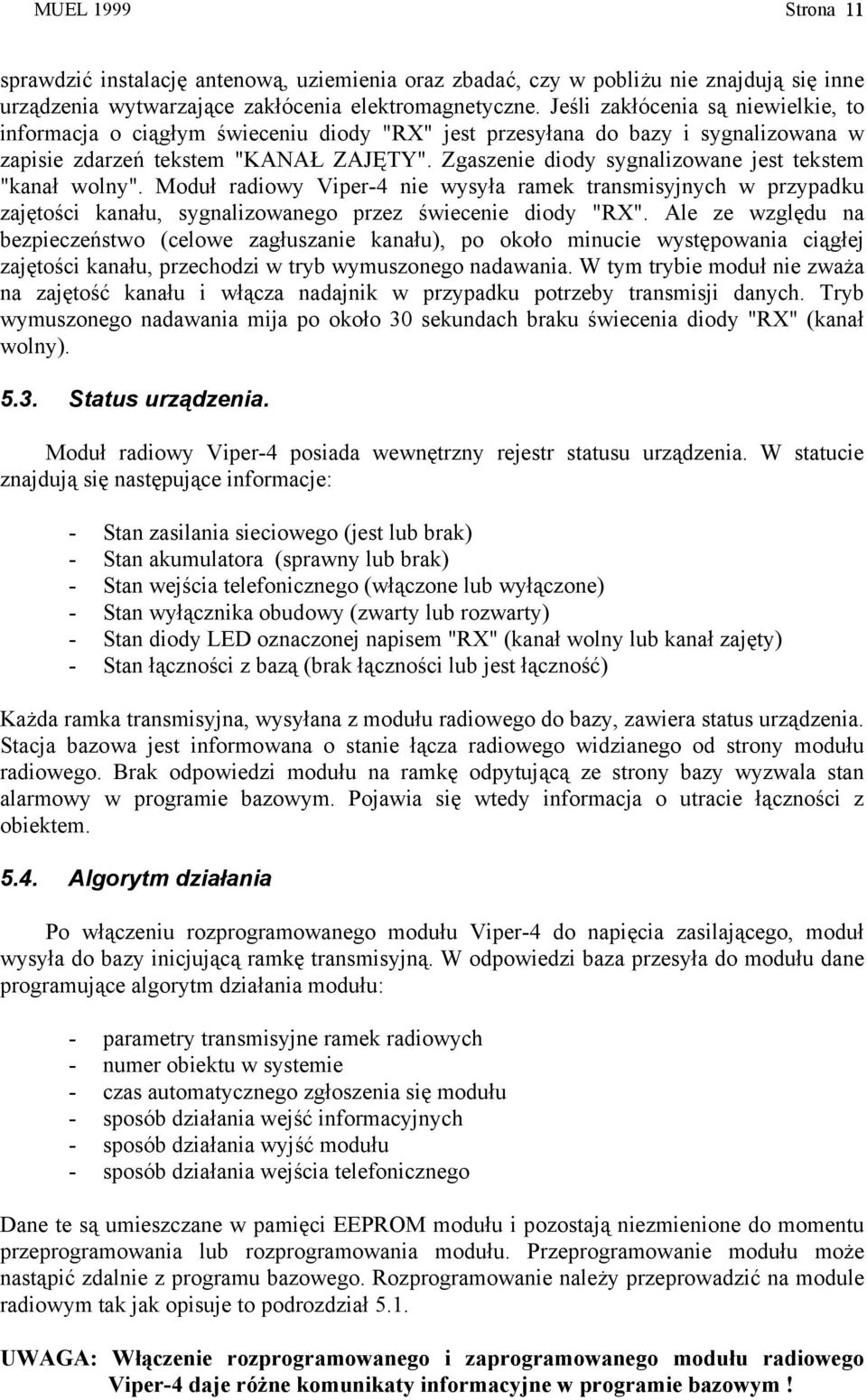 MUEL 1999 Strona 11

sprawdzić instalację antenową, uziemienia oraz zbadać, czy w pobliżu nie znajdują się inne urządzenia wytwarzające zakłócenia elektromagnetyczne. Jeśli zakłócenia są niewielkie, to informacja o ciągłym świeceniu diody "RX" jest przesyłana do bazy i sygnalizowana w zapisie zdarzeń tekstem "KANAŁ ZAJĘTY". Zgaszenie diody sygnalizowane jest tekstem "kanał wolny". Moduł radiowy Viper-4 nie wysyła ramek transmisyjnych w przypadku zajętości kanału, sygnalizowanego przez świecenie diody "RX". Ale ze względu na bezpieczeństwo (celowe zagłuszanie kanału), po około minucie występowania ciągłej zajętości kanału, przechodzi w tryb wymuszonego nadawania. W tym trybie moduł nie zważa na zajętość kanału i włącza nadajnik w przypadku potrzeby transmisji danych. Tryb wymuszonego nadawania mija po około 30 sekundach braku świecenia diody "RX" (kanał wolny).

5.3. Status urządzenia.

Moduł radiowy Viper-4 posiada wewnętrzny rejestr statusu urządzenia. W statucie znajdują się następujące informacje:

- Stan zasilania sieciowego (jest lub brak)
- Stan akumulatora (sprawny lub brak)
- Stan wejścia telefonicznego (włączone lub wyłączone)
- Stan wyłącznika obudowy (zwarty lub rozwarty)
- Stan diody LED oznaczonej napisem "RX" (kanał wolny lub kanał zajęty)
- Stan łączności z bazą (brak łączności lub jest łączność)

Każda ramka transmisyjna, wysyłana z modułu radiowego do bazy, zawiera status urządzenia. Stacja bazowa jest informowana o stanie łącza radiowego widzianego od strony modułu radiowego. Brak odpowiedzi modułu na ramkę odpytującą ze strony bazy wyzwala stan alarmowy w programie bazowym. Pojawia się wtedy informacja o utracie łączności z obiektem.

5.4. Algorytm działania

Po włączeniu rozprogramowanego modułu Viper-4 do napięcia zasilającego, moduł wysyła do bazy inicjującą ramkę transmisyjną. W odpowiedzi baza przesyła do modułu dane programujące algorytm działania modułu:

- parametry transmisyjne ramek radiowych
- numer obiektu w systemie
- czas automatycznego zgłoszenia się modułu
- sposób działania wejść informacyjnych
- sposób działania wyjść modułu
- sposób działania wejścia telefonicznego

Dane te są umieszczane w pamięci EEPROM modułu i pozostają niezmienione do momentu przeprogramowania lub rozprogramowania modułu. Przeprogramowanie modułu może nastąpić zdalnie z programu bazowego. Rozprogramowanie należy przeprowadzić na module radiowym tak jak opisuje to podrozdział 5.1.

UWAGA: Włączenie rozprogramowanego i zaprogramowanego modułu radiowego Viper-4 daje różne komunikaty informacyjne w programie bazowym !